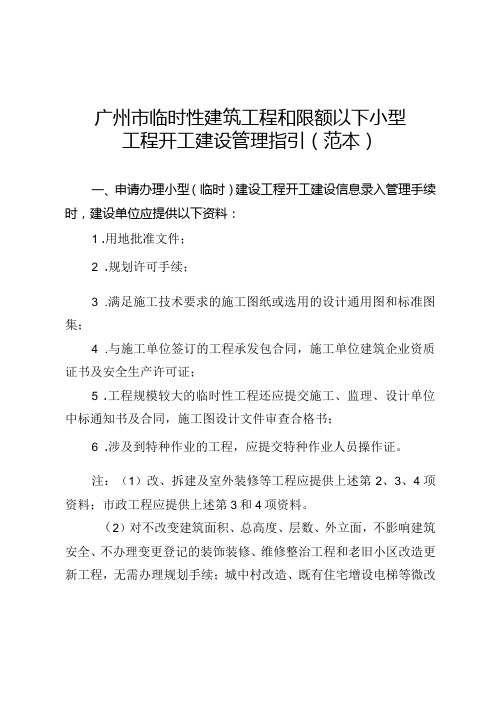 广州市临时性建筑工程和限额以下小型工程开工建设管理指引（范本）

一、申请办理小型（临时）建设工程开工建设信息录入管理手续时，建设单位应提供以下资料：

1 .用地批准文件；

2 .规划许可手续；

3 .满足施工技术要求的施工图纸或选用的设计通用图和标准图集；

4 .与施工单位签订的工程承发包合同，施工单位建筑企业资质证书及安全生产许可证；

5 .工程规模较大的临时性工程还应提交施工、监理、设计单位中标通知书及合同，施工图设计文件审查合格书；

6 .涉及到特种作业的工程，应提交特种作业人员操作证。

注：（1）改、拆建及室外装修等工程应提供上述第 2、3、4 项资料；市政工程应提供上述第 3 和 4 项资料。

（2）对不改变建筑面积、总高度、层数、外立面，不影响建筑安全、不办理变更登记的装饰装修、维修整治工程和老旧小区改造更新工程，无需办理规划手续；城中村改造、既有住宅增设电梯等微改